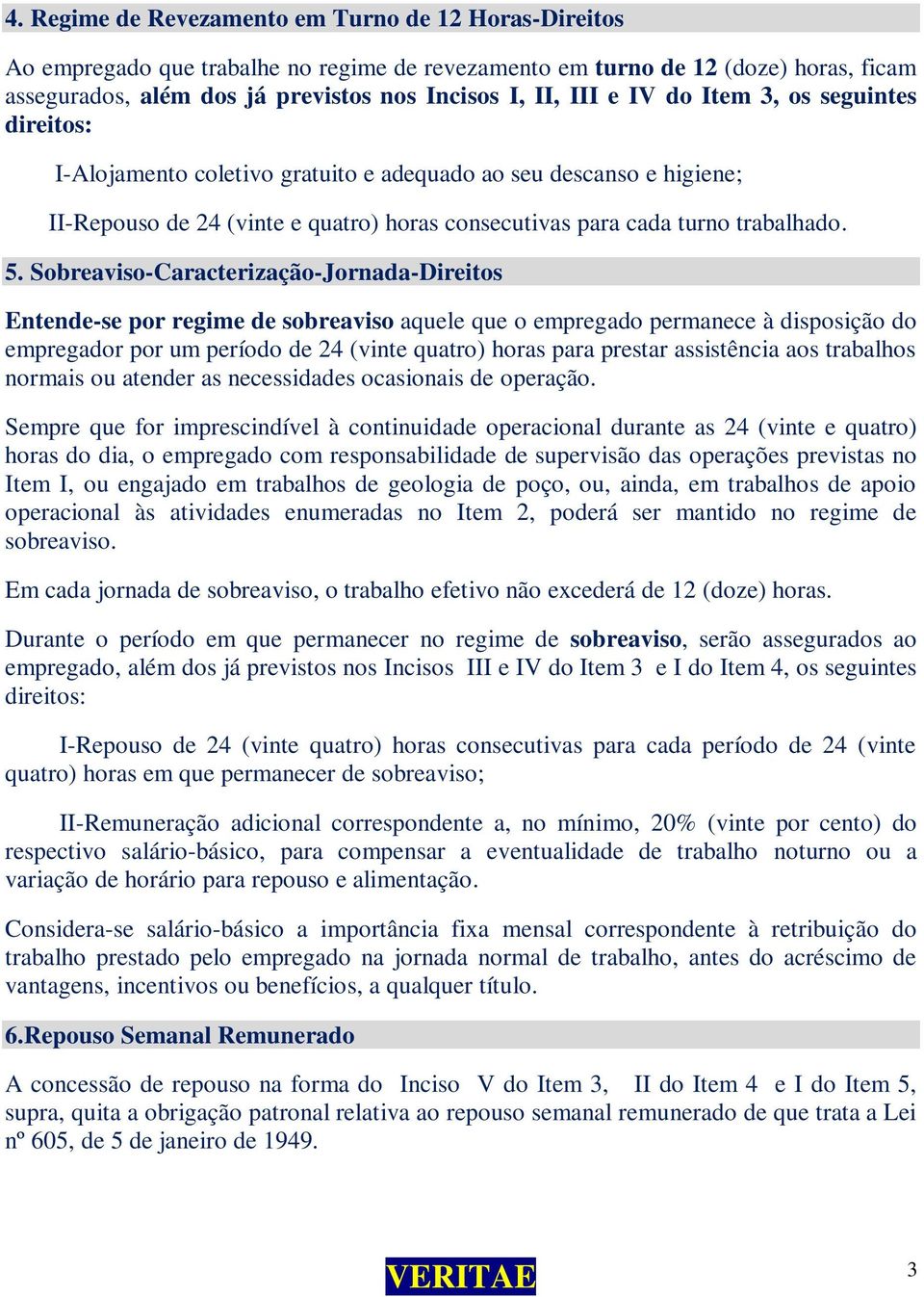 4. Regime de Revezamento em Turno de 12 Horas-Direitos

Ao empregado que trabalhe no regime de revezamento em turno de 12 (doze) horas, ficam assegurados, além dos já previstos nos Incisos I, II, III e IV do Item 3, os seguintes direitos:

I-Alojamento coletivo gratuito e adequado ao seu descanso e higiene;

II-Repouso de 24 (vinte e quatro) horas consecutivas para cada turno trabalhado.

5. Sobreaviso-Caracterização-Jornada-Direitos

Entende-se por regime de sobreaviso aquele que o empregado permanece à disposição do empregador por um período de 24 (vinte quatro) horas para prestar assistência aos trabalhos normais ou atender as necessidades ocasionais de operação.

Sempre que for imprescindível à continuidade operacional durante as 24 (vinte e quatro) horas do dia, o empregado com responsabilidade de supervisão das operações previstas no Item I, ou engajado em trabalhos de geologia de poço, ou, ainda, em trabalhos de apoio operacional às atividades enumeradas no Item 2, poderá ser mantido no regime de sobreaviso.

Em cada jornada de sobreaviso, o trabalho efetivo não excederá de 12 (doze) horas.

Durante o período em que permanecer no regime de sobreaviso, serão assegurados ao empregado, além dos já previstos nos Incisos III e IV do Item 3 e I do Item 4, os seguintes direitos:

I-Repouso de 24 (vinte quatro) horas consecutivas para cada período de 24 (vinte quatro) horas em que permanecer de sobreaviso;

II-Remuneração adicional correspondente a, no mínimo, 20% (vinte por cento) do respectivo salário-básico, para compensar a eventualidade de trabalho noturno ou a variação de horário para repouso e alimentação.

Considera-se salário-básico a importância fixa mensal correspondente à retribuição do trabalho prestado pelo empregado na jornada normal de trabalho, antes do acréscimo de vantagens, incentivos ou benefícios, a qualquer título.

6.Repouso Semanal Remunerado

A concessão de repouso na forma do Inciso V do Item 3, II do Item 4 e I do Item 5, supra, quita a obrigação patronal relativa ao repouso semanal remunerado de que trata a Lei nº 605, de 5 de janeiro de 1949.

VERITAE

3